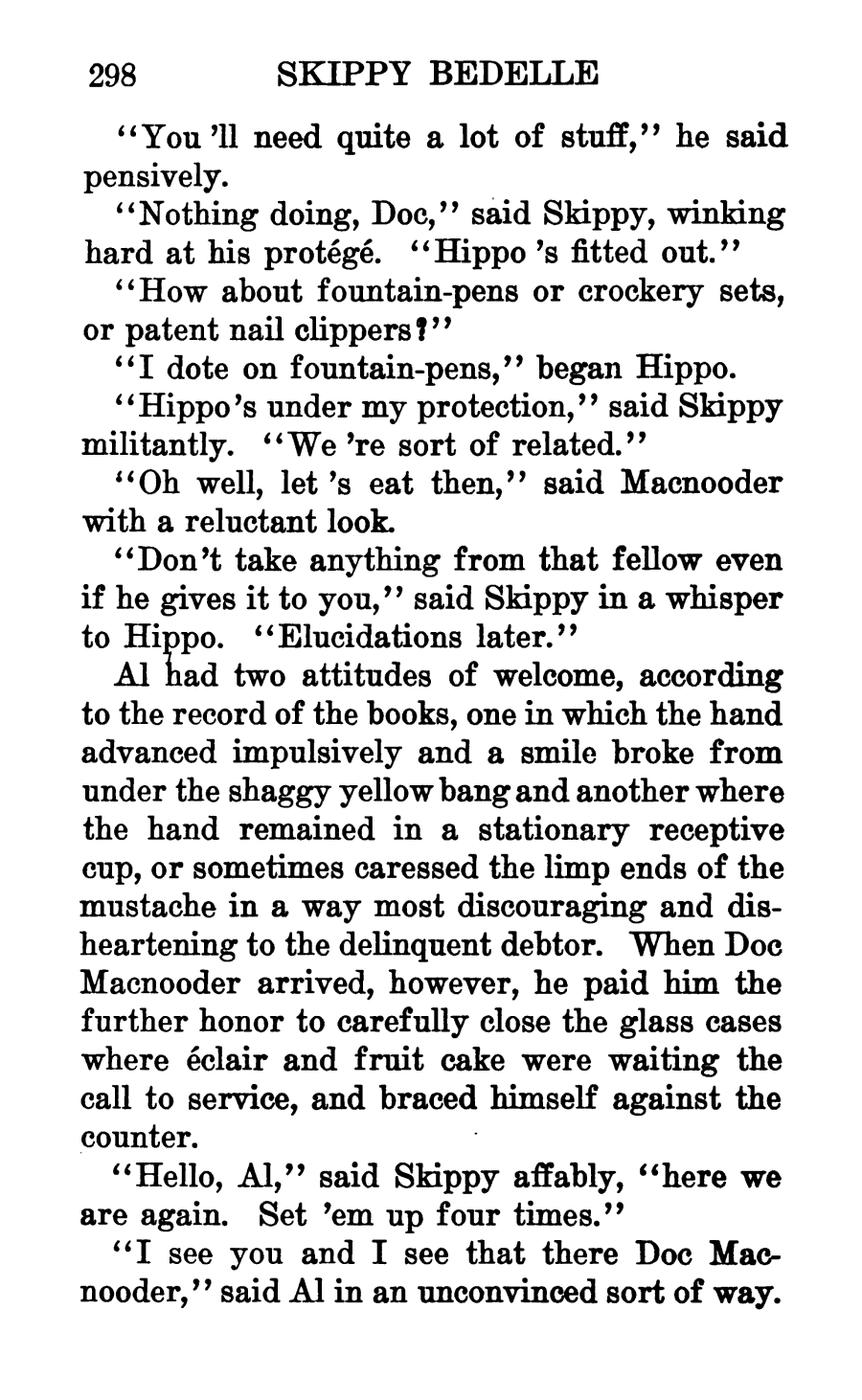 298 SKIPPY BEDELLE

"You 'll need quite a lot of stuff," he said pensively.

"Nothing doing, Doc," said Skippy, winking hard at his protégé. "Hippo 's fitted out."

"How about fountain-pens or crockery sets, or patent nail clippers?"

"I dote on fountain-pens," began Hippo.

"Hippo's under my protection," said Skippy militantly. "We 're sort of related."

"Oh well, let 's eat then," said Macnooder with a reluctant look.

"Don't take anything from that fellow even if he gives it to you," said Skippy in a whisper to Hippo. "Elucidations later."

Al had two attitudes of welcome, according to the record of the books, one in which the hand advanced impulsively and a smile broke from under the shaggy yellow bang and another where the hand remained in a stationary receptive cup, or sometimes caressed the limp ends of the mustache in a way most discouraging and disheartening to the delinquent debtor. When Doc Macnooder arrived, however, he paid him the further honor to carefully close the glass cases where éclair and fruit cake were waiting the call to service, and braced himself against the counter.

"Hello, Al," said Skippy affably, "here we are again. Set 'em up four times."

"I see you and I see that there Doc Macnooder," said Al in an unconvinced sort of way.